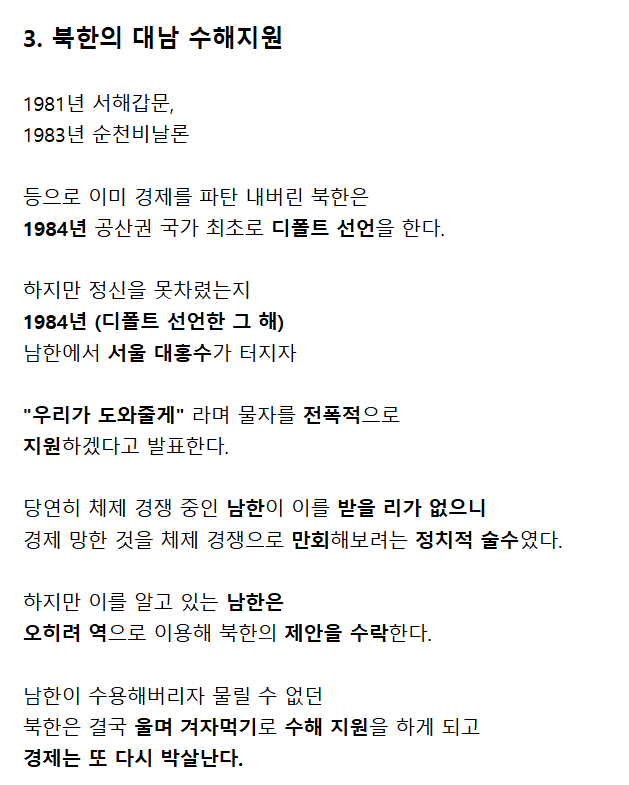 3. 북한의 대남 수해지원

1981년 서해갑문,
1983년 순천비날론

등으로 이미 경제를 파탄 내버린 북한은
1984년 공산권 국가 최초로 디폴트 선언을 한다.

하지만 정신을 못차렸는지
1984년 (디폴트 선언한 그 해)
남한에서 서울 대홍수가 터지자

"우리가 도와줄게" 라며 물자를 전폭적으로
지원하겠다고 발표한다.

당연히 체제 경쟁 중인 남한이 이를 받을 리가 없으니
경제 망한 것을 체제 경쟁으로 만회해보려는 정치적 술수였다.

하지만 이를 알고 있는 남한은
오히려 역으로 이용해 북한의 제안을 수락한다.

남한이 수용해버리자 물릴 수 없던
북한은 결국 울며 겨자먹기로 수해 지원을 하게 되고
경제는 또 다시 박살난다.